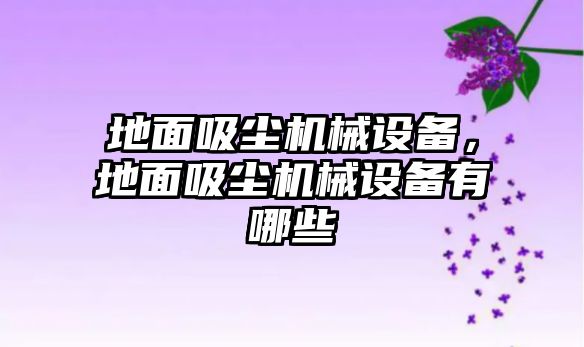 地面吸尘机械设备，地面吸尘机械设备有哪些